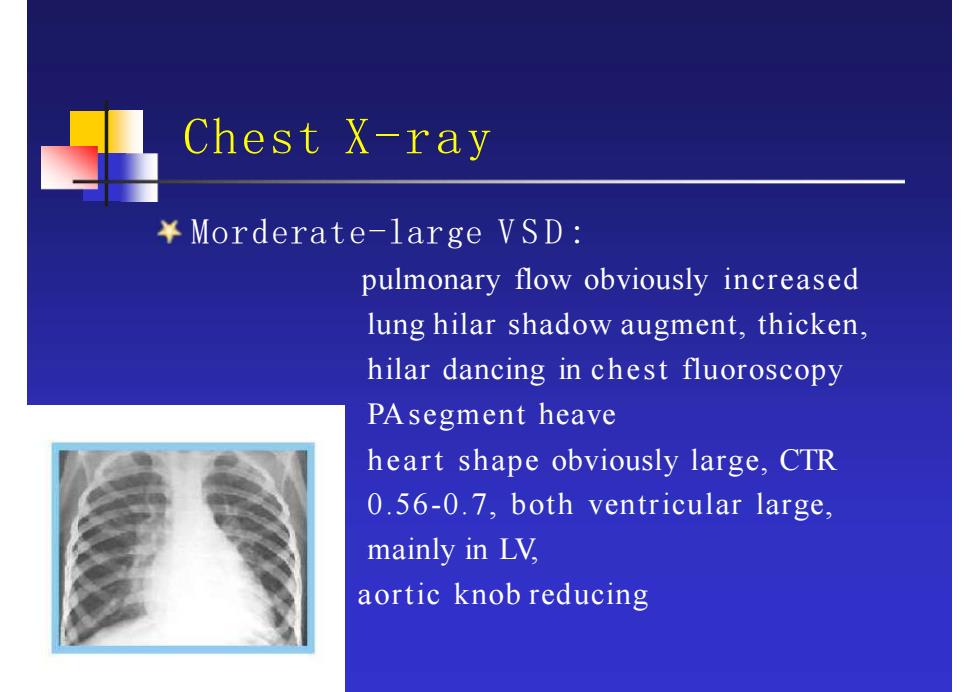 Chest X-ray

Morderate-large VSD:

pulmonary flow obviously increased
lung hilar shadow augment, thicken,
hilar dancing in chest fluoroscopy
PA segment heave
heart shape obviously large, CTR 0.56-0.7, both ventricular large, mainly in LV,
aortic knob reducing